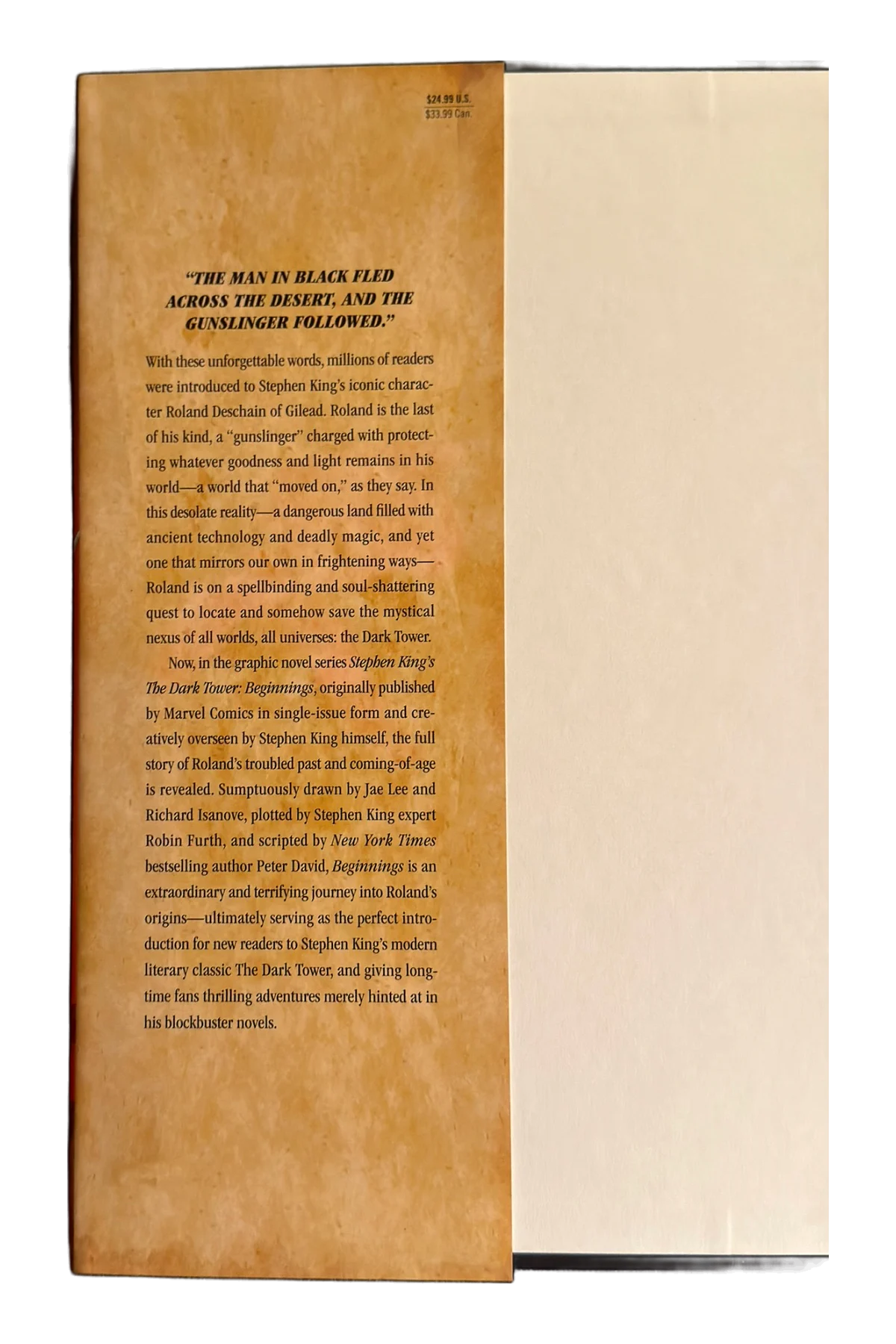 $24.99 U.S.
$33.99 Can.

"THE MAN IN BLACK FLED ACROSS THE DESERT, AND THE GUNSLINGER FOLLOWED."

With these unforgettable words, millions of readers were introduced to Stephen King's iconic character Roland Deschain of Gilead. Roland is the last of his kind, a "gunslinger" charged with protecting whatever goodness and light remains in his world—a world that "moved on," as they say. In this desolate reality—a dangerous land filled with ancient technology and deadly magic, and yet one that mirrors our own in frightening ways—Roland is on a spellbinding and soul-shattering quest to locate and somehow save the mystical nexus of all worlds, all universes: the Dark Tower.

Now, in the graphic novel series Stephen King's The Dark Tower: Beginnings, originally published by Marvel Comics in single-issue form and creatively overseen by Stephen King himself, the full story of Roland's troubled past and coming-of-age is revealed. Sumptuously drawn by Jae Lee and Richard Isanove, plotted by Stephen King expert Robin Furth, and scripted by New York Times bestselling author Peter David, Beginnings is an extraordinary and terrifying journey into Roland's origins—ultimately serving as the perfect introduction for new readers to Stephen King's modern literary classic The Dark Tower, and giving longtime fans thrilling adventures merely hinted at in his blockbuster novels.